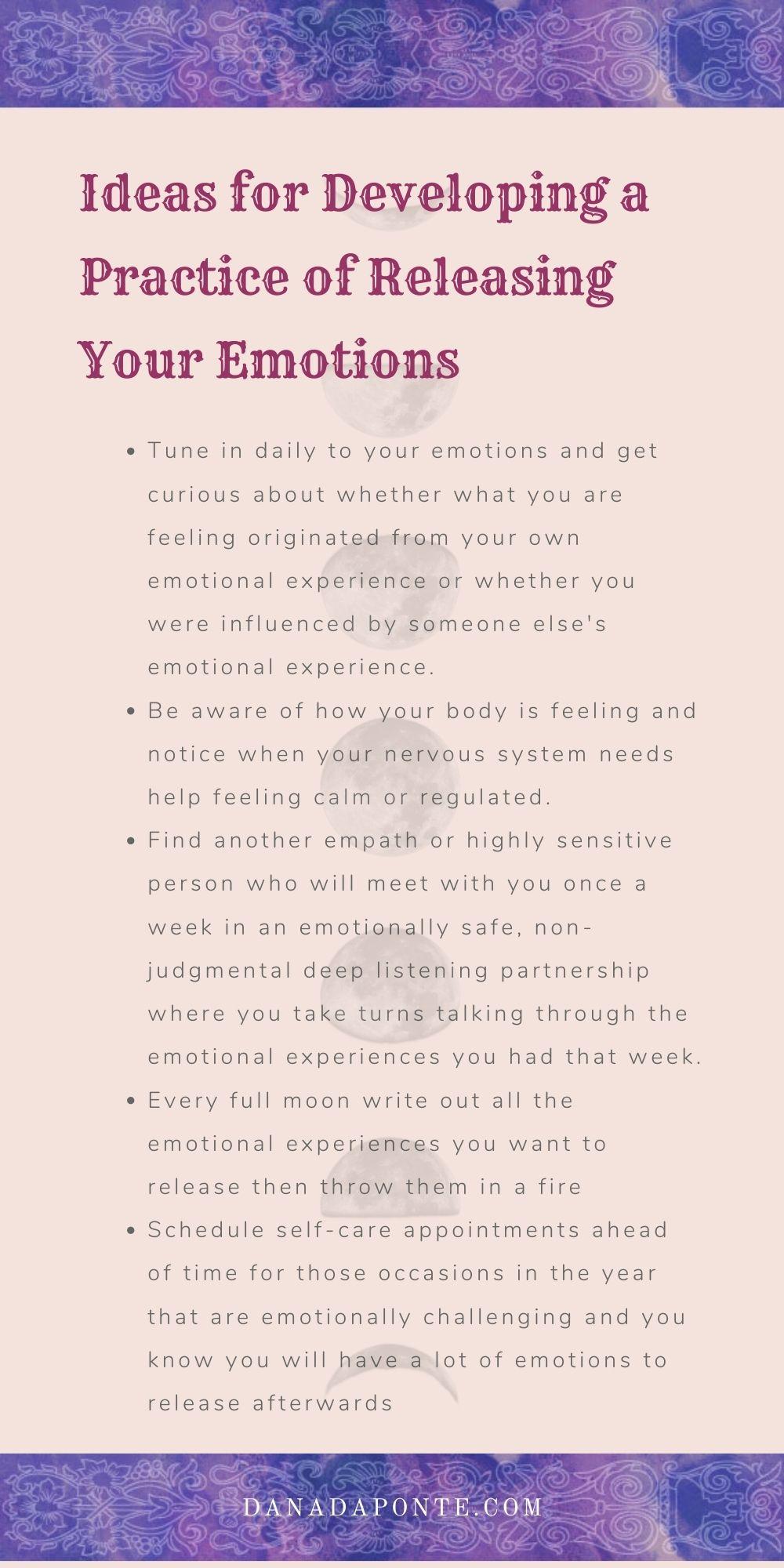 Ideas for Developing a Practice of Releasing Your Emotions

• Tune in daily to your emotions and get curious about whether what you are feeling originated from your own emotional experience or whether you were influenced by someone else's emotional experience.
• Be aware of how your body is feeling and notice when your nervous system needs help feeling calm or regulated.
• Find another empath or highly sensitive person who will meet with you once a week in an emotionally safe, non-judgmental deep listening partnership where you take turns talking through the emotional experiences you had that week.
• Every full moon write out all the emotional experiences you want to release then throw them in a fire
• Schedule self-care appointments ahead of time for those occasions in the year that are emotionally challenging and you know you will have a lot of emotions to release afterwards

DANADAPONTE.COM